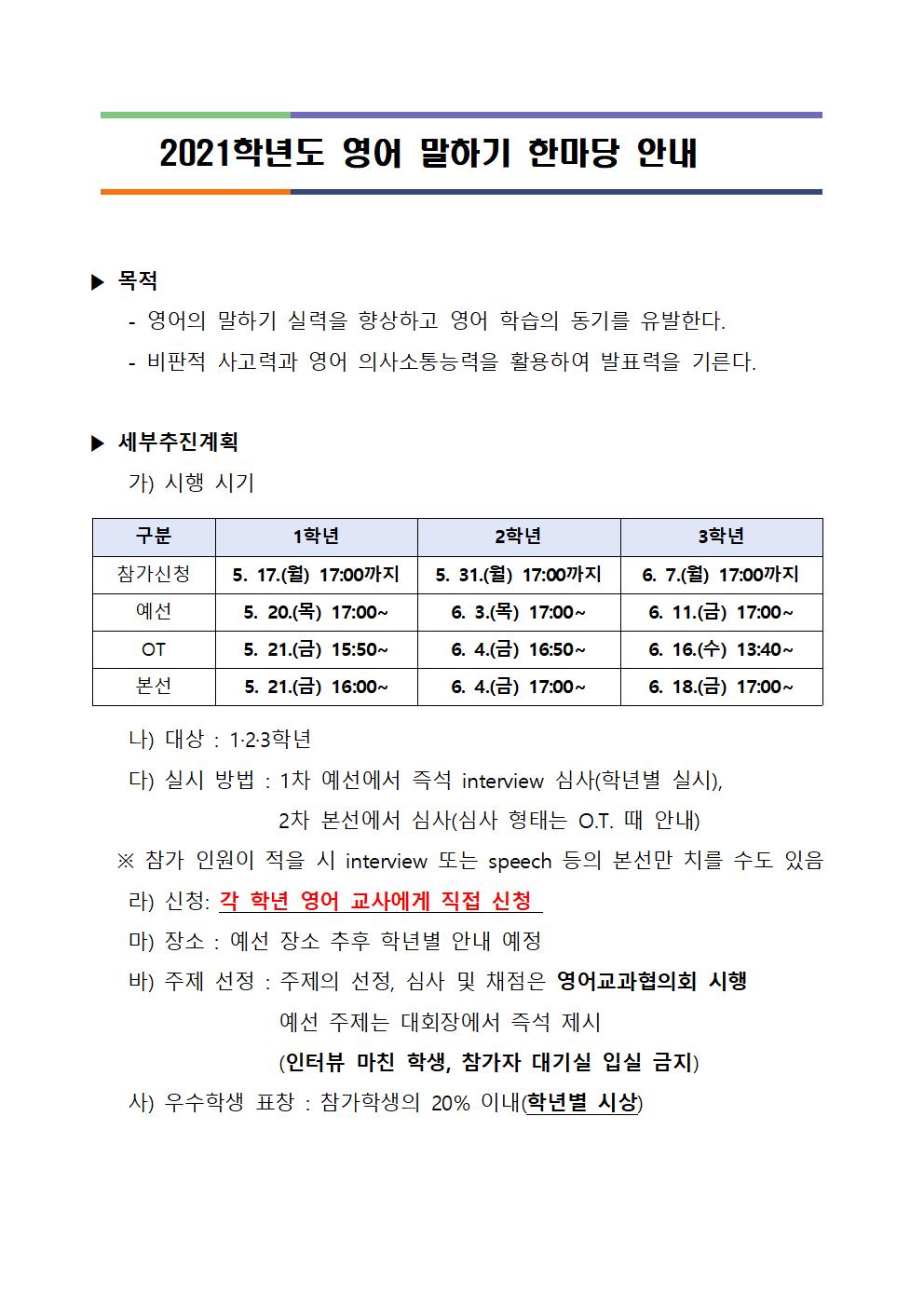 2021학년도 영어 말하기 한마당 안내

▶ 목적
- 영어의 말하기 실력을 향상하고 영어 학습의 동기를 유발한다.
- 비판적 사고력과 영어 의사소통능력을 활용하여 발표력을 기른다.

▶ 세부추진계획
가) 시행 시기

| 구분 | 1학년 | 2학년 | 3학년 |
|---|---|---|---|
| 참가신청 | 5. 17.(월) 17:00까지 | 5. 31.(월) 17:00까지 | 6. 7.(월) 17:00까지 |
| 예선 | 5. 20.(목) 17:00~ | 6. 3.(목) 17:00~ | 6. 11.(금) 17:00~ |
| OT | 5. 21.(금) 15:50~ | 6. 4.(금) 16:50~ | 6. 16.(수) 13:40~ |
| 본선 | 5. 21.(금) 16:00~ | 6. 4.(금) 17:00~ | 6. 18.(금) 17:00~ |

나) 대상 : 1·2·3학년
다) 실시 방법 : 1차 예선에서 즉석 interview 심사(학년별 실시),
2차 본선에서 심사(심사 형태는 O.T. 때 안내)
※ 참가 인원이 적을 시 interview 또는 speech 등의 본선만 치를 수도 있음
라) 신청: 각 학년 영어 교사에게 직접 신청
마) 장소 : 예선 장소 추후 학년별 안내 예정
바) 주제 선정 : 주제의 선정, 심사 및 채점은 영어교과협의회 시행
예선 주제는 대회장에서 즉석 제시
(인터뷰 마친 학생, 참가자 대기실 입실 금지)
사) 우수학생 표창 : 참가학생의 20% 이내(학년별 시상)